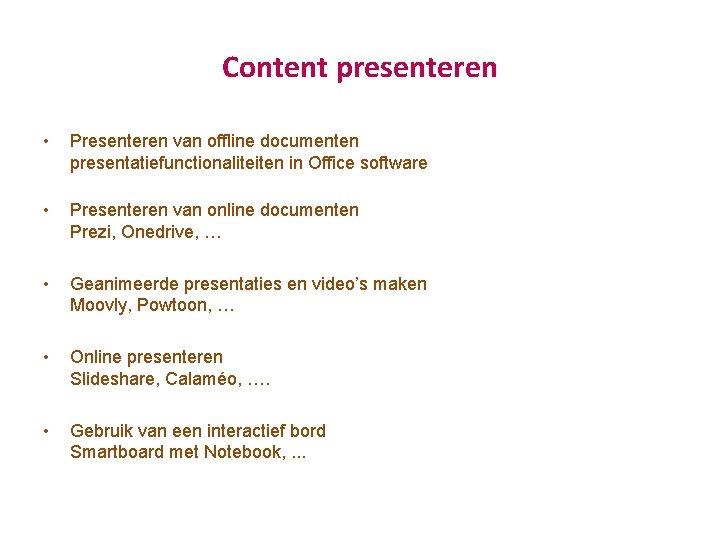 Content presenteren

• Presenteren van offline documenten
presentatiefunctionaliteiten in Office software

• Presenteren van online documenten
Prezi, Onedrive, …

• Geanimeerde presentaties en video's maken
Moovly, Powtoon, …

• Online presenteren
Slideshare, Calaméo, ….

• Gebruik van een interactief bord
Smartboard met Notebook, ...